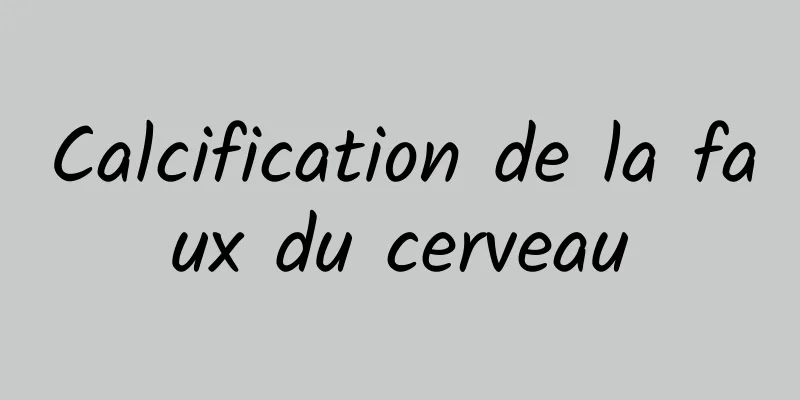 Calcification de la faux du cerveau